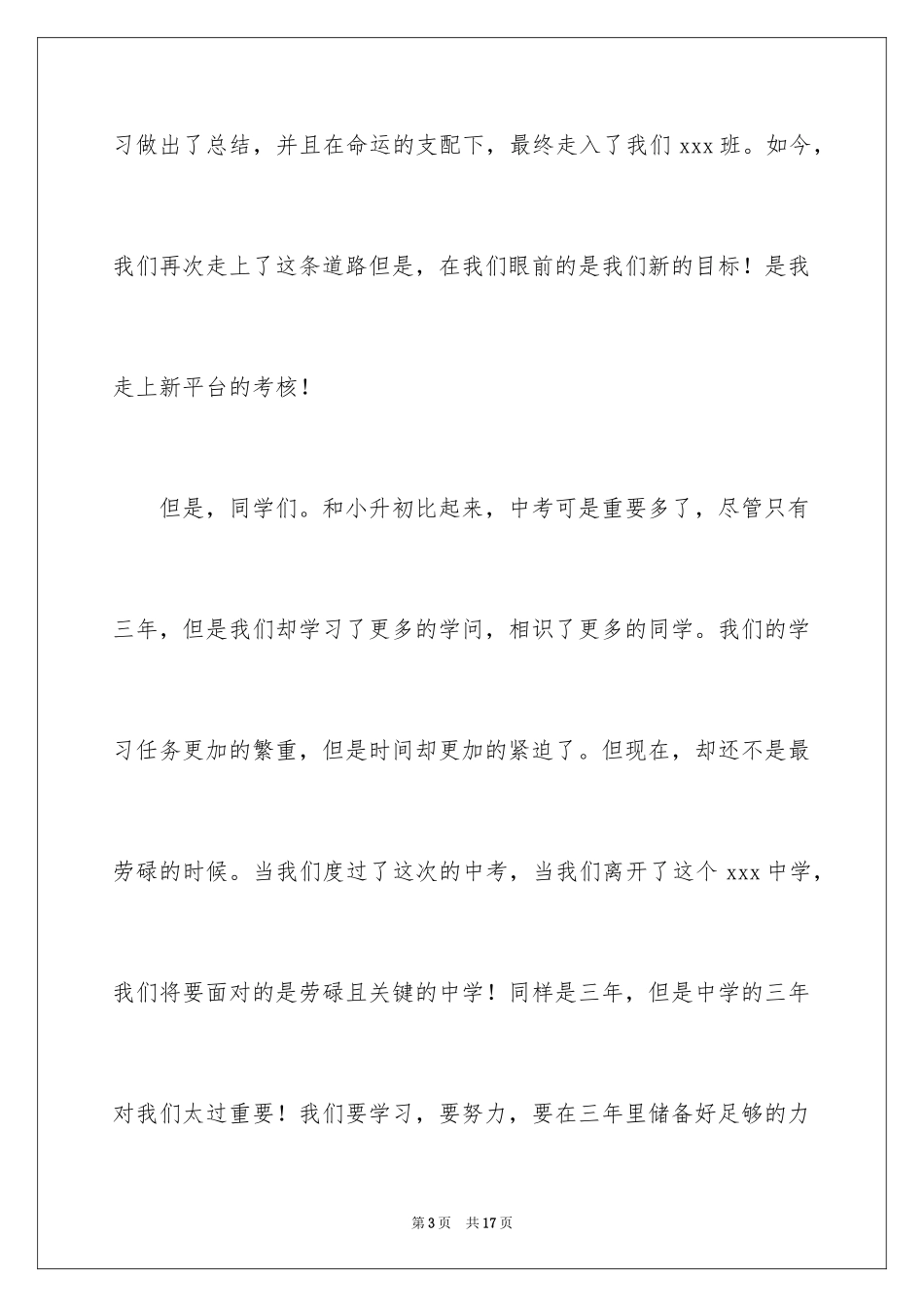 习做出了总结，并且在命运的支配下，最终走入了我们 xxx 班。如今，我们再次走上了这条道路但是，在我们眼前的是我们新的目标！是我走上新平台的考核！

但是，同学们。和小升初比起来，中考可是重要多了，尽管只有三年，但是我们却学习了更多的学问，相识了更多的同学。我们的学习任务更加的繁重，但是时间却更加的紧迫了。但现在，却还不是最劳碌的时候。当我们度过了这次的中考，当我们离开了这个 xxx 中学，我们将要面对的是劳碌且关键的中学！同样是三年，但是中学的三年对我们太过重要！我们要学习，要努力，要在三年里储备好足够的力

第 3 页　共 17 页